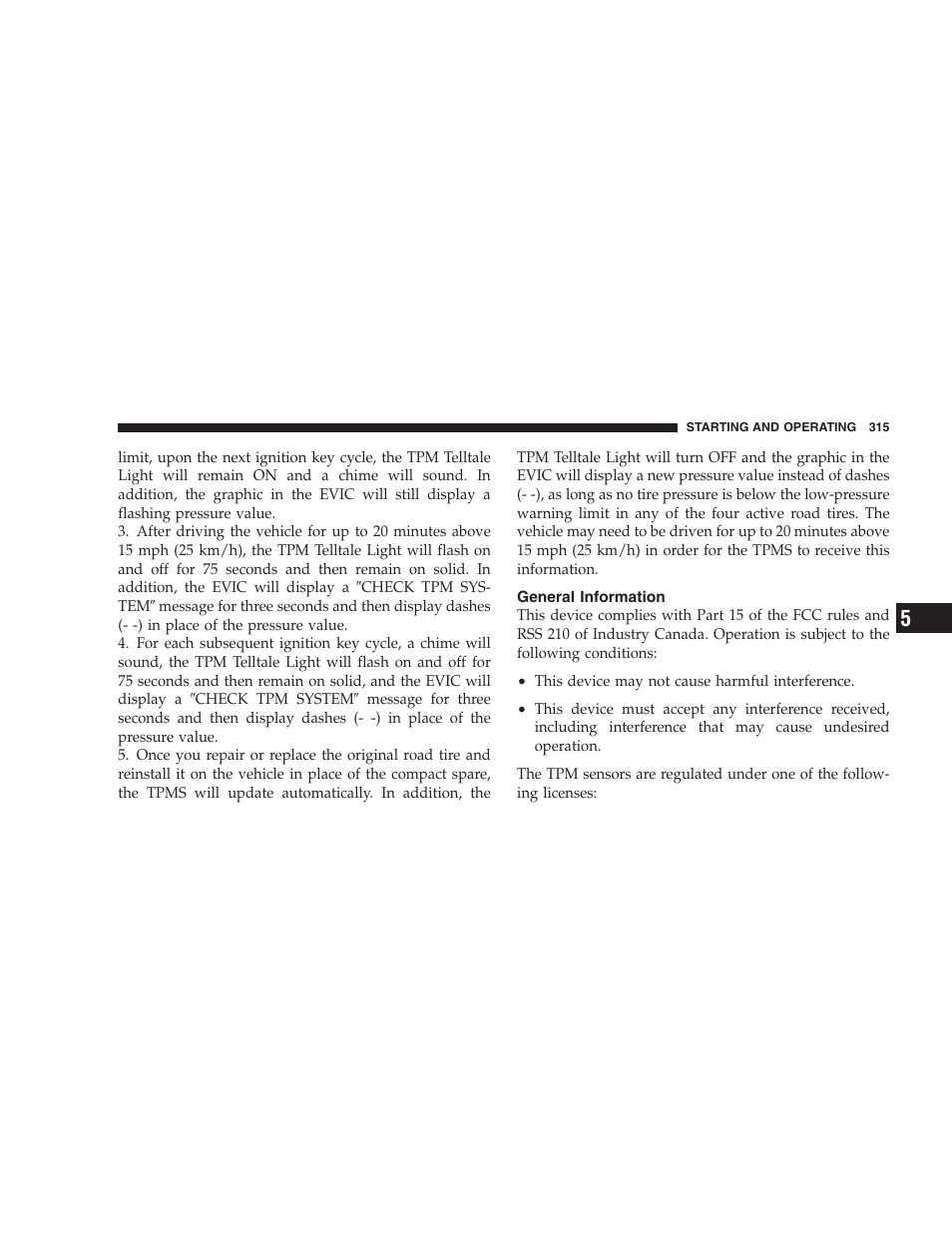 STARTING AND OPERATING 315

limit, upon the next ignition key cycle, the TPM Telltale Light will remain ON and a chime will sound. In addition, the graphic in the EVIC will still display a flashing pressure value.

3. After driving the vehicle for up to 20 minutes above 15 mph (25 km/h), the TPM Telltale Light will flash on and off for 75 seconds and then remain on solid. In addition, the EVIC will display a ″CHECK TPM SYSTEM″ message for three seconds and then display dashes (- -) in place of the pressure value.

4. For each subsequent ignition key cycle, a chime will sound, the TPM Telltale Light will flash on and off for 75 seconds and then remain on solid, and the EVIC will display a ″CHECK TPM SYSTEM″ message for three seconds and then display dashes (- -) in place of the pressure value.

5. Once you repair or replace the original road tire and reinstall it on the vehicle in place of the compact spare, the TPMS will update automatically. In addition, the TPM Telltale Light will turn OFF and the graphic in the EVIC will display a new pressure value instead of dashes (- -), as long as no tire pressure is below the low-pressure warning limit in any of the four active road tires. The vehicle may need to be driven for up to 20 minutes above 15 mph (25 km/h) in order for the TPMS to receive this information.

General Information

This device complies with Part 15 of the FCC rules and RSS 210 of Industry Canada. Operation is subject to the following conditions:

• This device may not cause harmful interference.

• This device must accept any interference received, including interference that may cause undesired operation.

The TPM sensors are regulated under one of the following licenses:

5